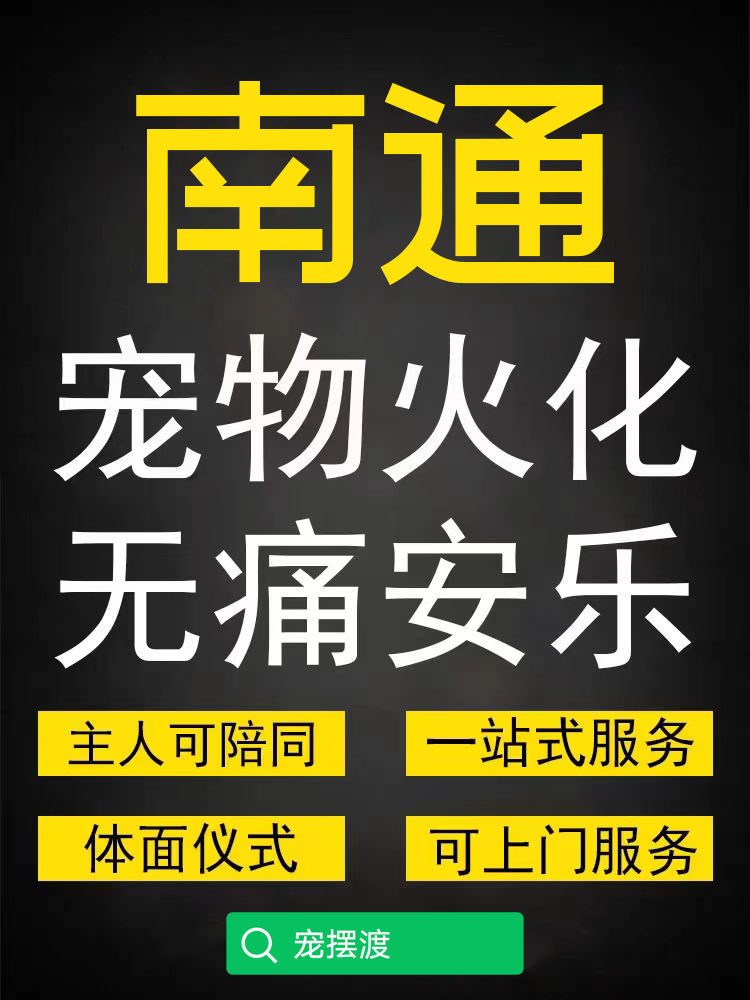 南通

宠物火化
无痛安乐

主人可陪同

一站式服务

体面仪式

可上门服务

宠摆渡